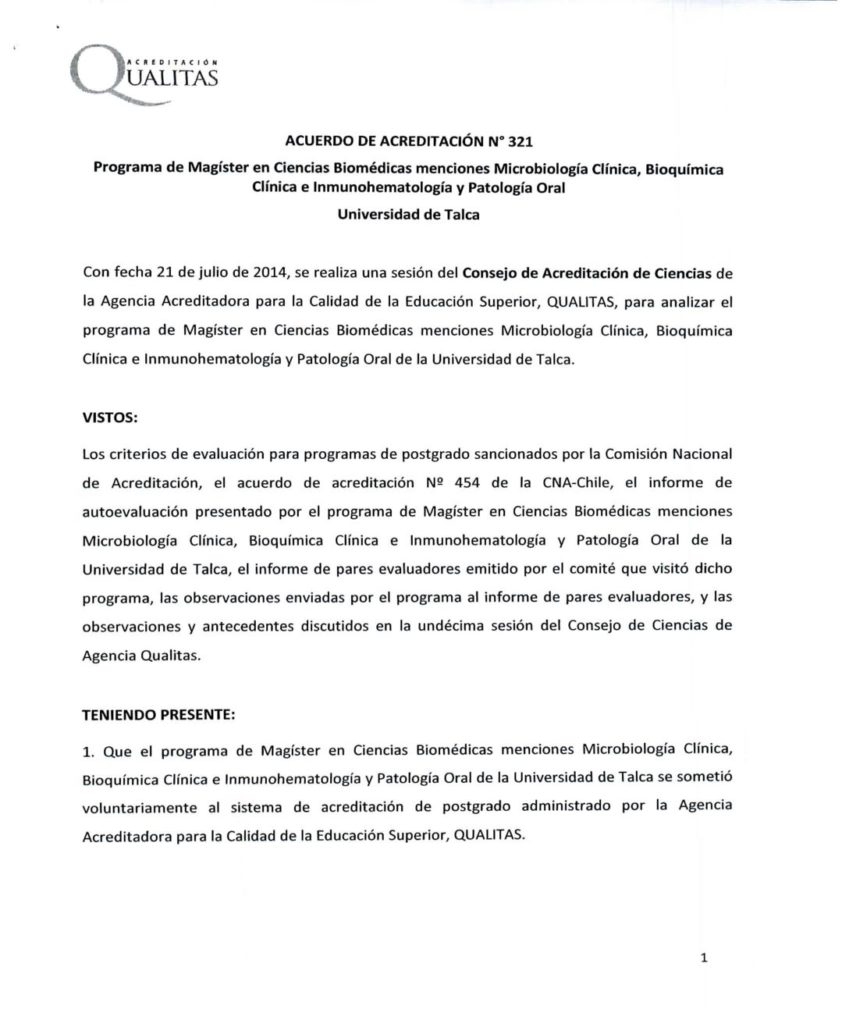 ACREDITACIÓN
QUALITAS

ACUERDO DE ACREDITACIÓN N° 321

Programa de Magíster en Ciencias Biomédicas menciones Microbiología Clínica, Bioquímica Clínica e Inmunohematología y Patología Oral

Universidad de Talca

Con fecha 21 de julio de 2014, se realiza una sesión del Consejo de Acreditación de Ciencias de la Agencia Acreditadora para la Calidad de la Educación Superior, QUALITAS, para analizar el programa de Magíster en Ciencias Biomédicas menciones Microbiología Clínica, Bioquímica Clínica e Inmunohematología y Patología Oral de la Universidad de Talca.

VISTOS:

Los criterios de evaluación para programas de postgrado sancionados por la Comisión Nacional de Acreditación, el acuerdo de acreditación Nº 454 de la CNA-Chile, el informe de autoevaluación presentado por el programa de Magíster en Ciencias Biomédicas menciones Microbiología Clínica, Bioquímica Clínica e Inmunohematología y Patología Oral de la Universidad de Talca, el informe de pares evaluadores emitido por el comité que visitó dicho programa, las observaciones enviadas por el programa al informe de pares evaluadores, y las observaciones y antecedentes discutidos en la undécima sesión del Consejo de Ciencias de Agencia Qualitas.

TENIENDO PRESENTE:

1. Que el programa de Magíster en Ciencias Biomédicas menciones Microbiología Clínica, Bioquímica Clínica e Inmunohematología y Patología Oral de la Universidad de Talca se sometió voluntariamente al sistema de acreditación de postgrado administrado por la Agencia Acreditadora para la Calidad de la Educación Superior, QUALITAS.

1